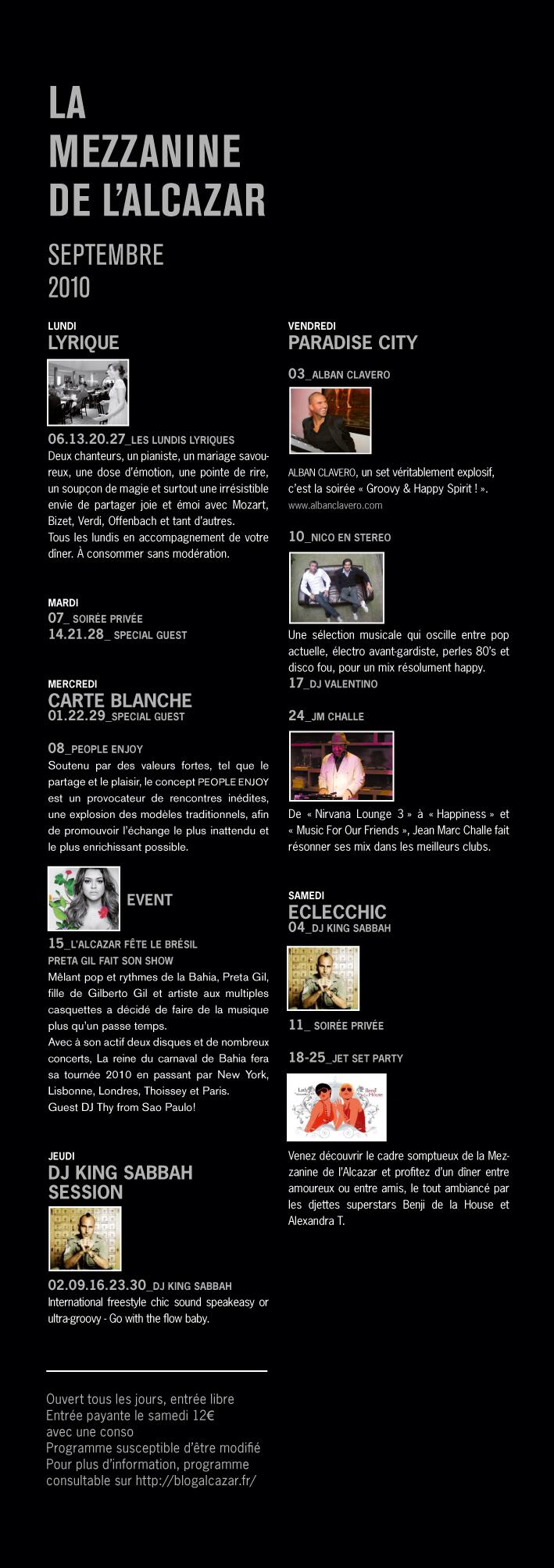 LA MEZZANINE DE L'ALCAZAR

SEPTEMBRE 2010

LUNDI
LYRIQUE

06.13.20.27_LES LUNDIS LYRIQUES
Deux chanteurs, un pianiste, un mariage savoureux, une dose d'émotion, une pointe de rire, un soupçon de magie et surtout une irrésistible envie de partager joie et émoi avec Mozart, Bizet, Verdi, Offenbach et tant d'autres.
Tous les lundis en accompagnement de votre dîner. À consommer sans modération.

MARDI
07_ SOIRÉE PRIVÉE
14.21.28_ SPECIAL GUEST

MERCREDI
CARTE BLANCHE
01.22.29_SPECIAL GUEST

08_PEOPLE ENJOY
Soutenu par des valeurs fortes, tel que le partage et le plaisir, le concept PEOPLE ENJOY est un provocateur de rencontres inédites, une explosion des modèles traditionnels, afin de promouvoir l'échange le plus inattendu et le plus enrichissant possible.

EVENT

15_L'ALCAZAR FÊTE LE BRÉSIL
PRETA GIL FAIT SON SHOW
Mêlant pop et rythmes de la Bahia, Preta Gil, fille de Gilberto Gil et artiste aux multiples casquettes a décidé de faire de la musique plus qu'un passe temps.
Avec à son actif deux disques et de nombreux concerts, La reine du carnaval de Bahia fera sa tournée 2010 en passant par New York, Lisbonne, Londres, Thoissey et Paris.
Guest DJ Thy from Sao Paulo!

JEUDI
DJ KING SABBAH SESSION

02.09.16.23.30_DJ KING SABBAH
International freestyle chic sound speakeasy or ultra-groovy - Go with the flow baby.

Ouvert tous les jours, entrée libre
Entrée payante le samedi 12€
avec une conso
Programme susceptible d'être modifié
Pour plus d'information, programme consultable sur http://blogalcazar.fr/

VENDREDI
PARADISE CITY

03_ALBAN CLAVERO

ALBAN CLAVERO, un set véritablement explosif, c'est la soirée « Groovy & Happy Spirit ! ».
www.albanclavero.com

10_NICO EN STEREO

Une sélection musicale qui oscille entre pop actuelle, électro avant-gardiste, perles 80's et disco fou, pour un mix résolument happy.
17_DJ VALENTINO

24_JM CHALLE

De « Nirvana Lounge 3 » à « Happiness » et « Music For Our Friends », Jean Marc Challe fait résonner ses mix dans les meilleurs clubs.

SAMEDI
ECLECCHIC
04_DJ KING SABBAH

11_ SOIRÉE PRIVÉE

18-25_JET SET PARTY

Venez découvrir le cadre somptueux de la Mezzanine de l'Alcazar et profitez d'un dîner entre amoureux ou entre amis, le tout ambiancé par les djettes superstars Benji de la House et Alexandra T.